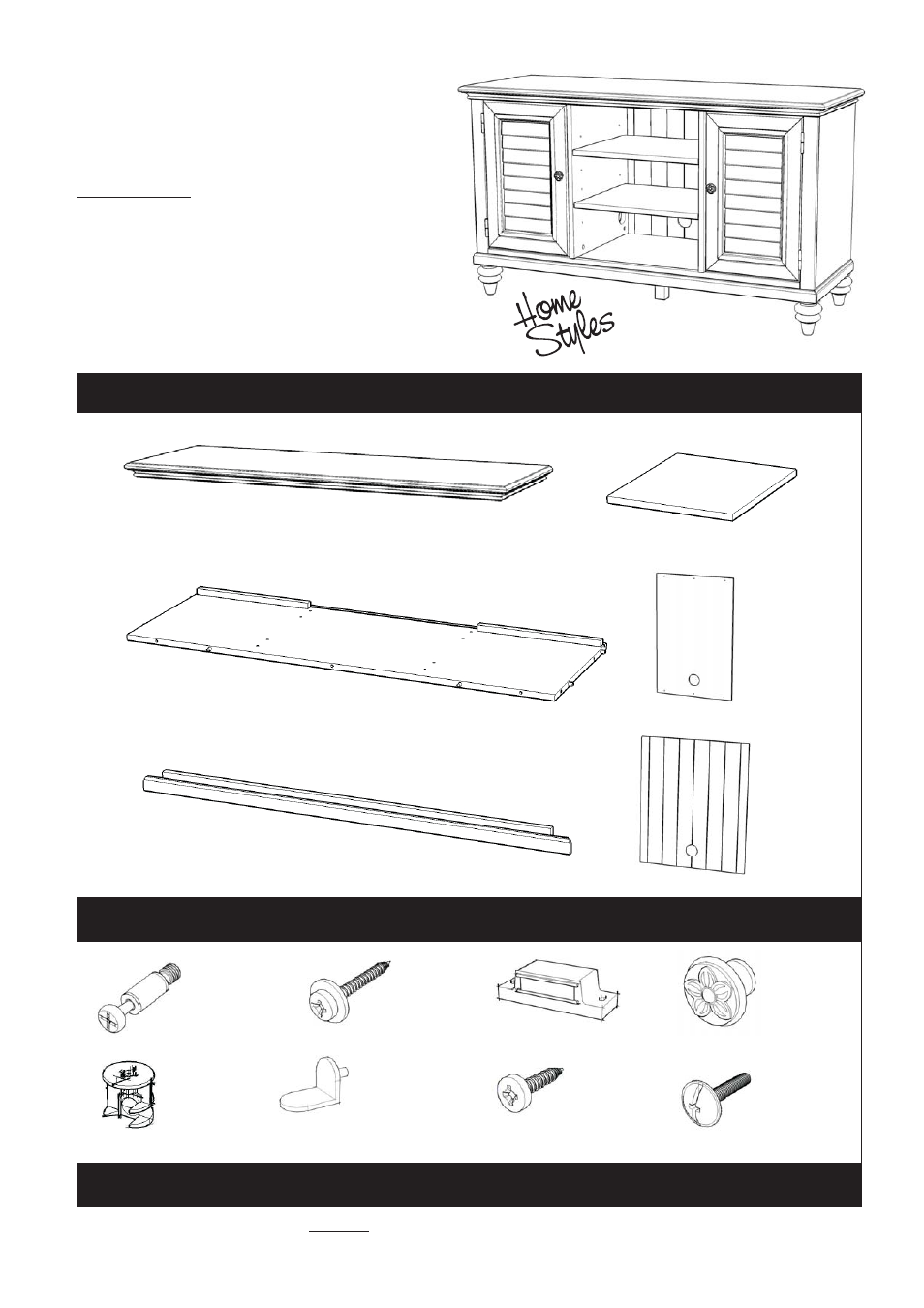 Home Styles